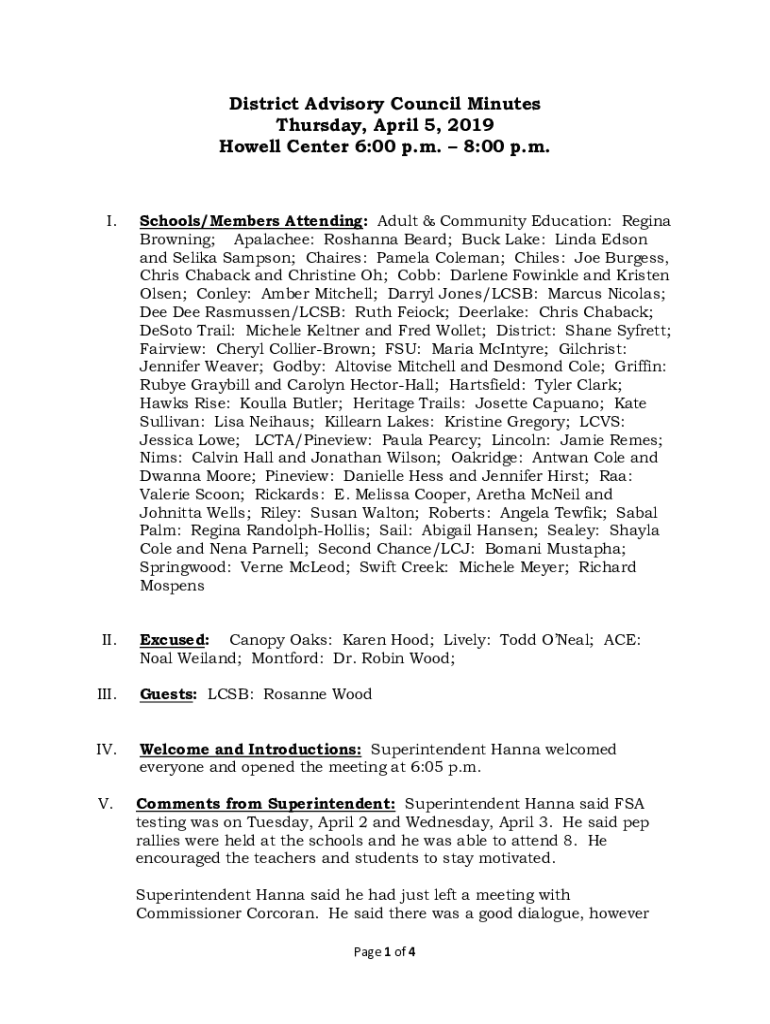 District Advisory Council Minutes
Thursday, April 5, 2019
Howell Center 6:00 p.m. – 8:00 p.m.

I. Schools/Members Attending: Adult & Community Education: Regina Browning; Apalachee: Roshanna Beard; Buck Lake: Linda Edson and Selika Sampson; Chaires: Pamela Coleman; Chiles: Joe Burgess, Chris Chaback and Christine Oh; Cobb: Darlene Fowinkle and Kristen Olsen; Conley: Amber Mitchell; Darryl Jones/LCSB: Marcus Nicolas; Dee Dee Rasmussen/LCSB: Ruth Feiock; Deerlake: Chris Chaback; DeSoto Trail: Michele Keltner and Fred Wollet; District: Shane Syfrett; Fairview: Cheryl Collier-Brown; FSU: Maria McIntyre; Gilchrist: Jennifer Weaver; Godby: Altovise Mitchell and Desmond Cole; Griffin: Rubye Graybill and Carolyn Hector-Hall; Hartsfield: Tyler Clark; Hawks Rise: Koulla Butler; Heritage Trails: Josette Capuano; Kate Sullivan: Lisa Neihaus; Killearn Lakes: Kristine Gregory; LCVS: Jessica Lowe; LCTA/Pineview: Paula Pearcy; Lincoln: Jamie Remes; Nims: Calvin Hall and Jonathan Wilson; Oakridge: Antwan Cole and Dwanna Moore; Pineview: Danielle Hess and Jennifer Hirst; Raa: Valerie Scoon; Rickards: E. Melissa Cooper, Aretha McNeil and Johnitta Wells; Riley: Susan Walton; Roberts: Angela Tewfik; Sabal Palm: Regina Randolph-Hollis; Sail: Abigail Hansen; Sealey: Shayla Cole and Nena Parnell; Second Chance/LCJ: Bomani Mustapha; Springwood: Verne McLeod; Swift Creek: Michele Meyer; Richard Mospens

II. Excused: Canopy Oaks: Karen Hood; Lively: Todd O'Neal; ACE: Noal Weiland; Montford: Dr. Robin Wood;

III. Guests: LCSB: Rosanne Wood

IV. Welcome and Introductions: Superintendent Hanna welcomed everyone and opened the meeting at 6:05 p.m.

V. Comments from Superintendent: Superintendent Hanna said FSA testing was on Tuesday, April 2 and Wednesday, April 3. He said pep rallies were held at the schools and he was able to attend 8. He encouraged the teachers and students to stay motivated.

Superintendent Hanna said he had just left a meeting with Commissioner Corcoran. He said there was a good dialogue, however

Page 1 of 4